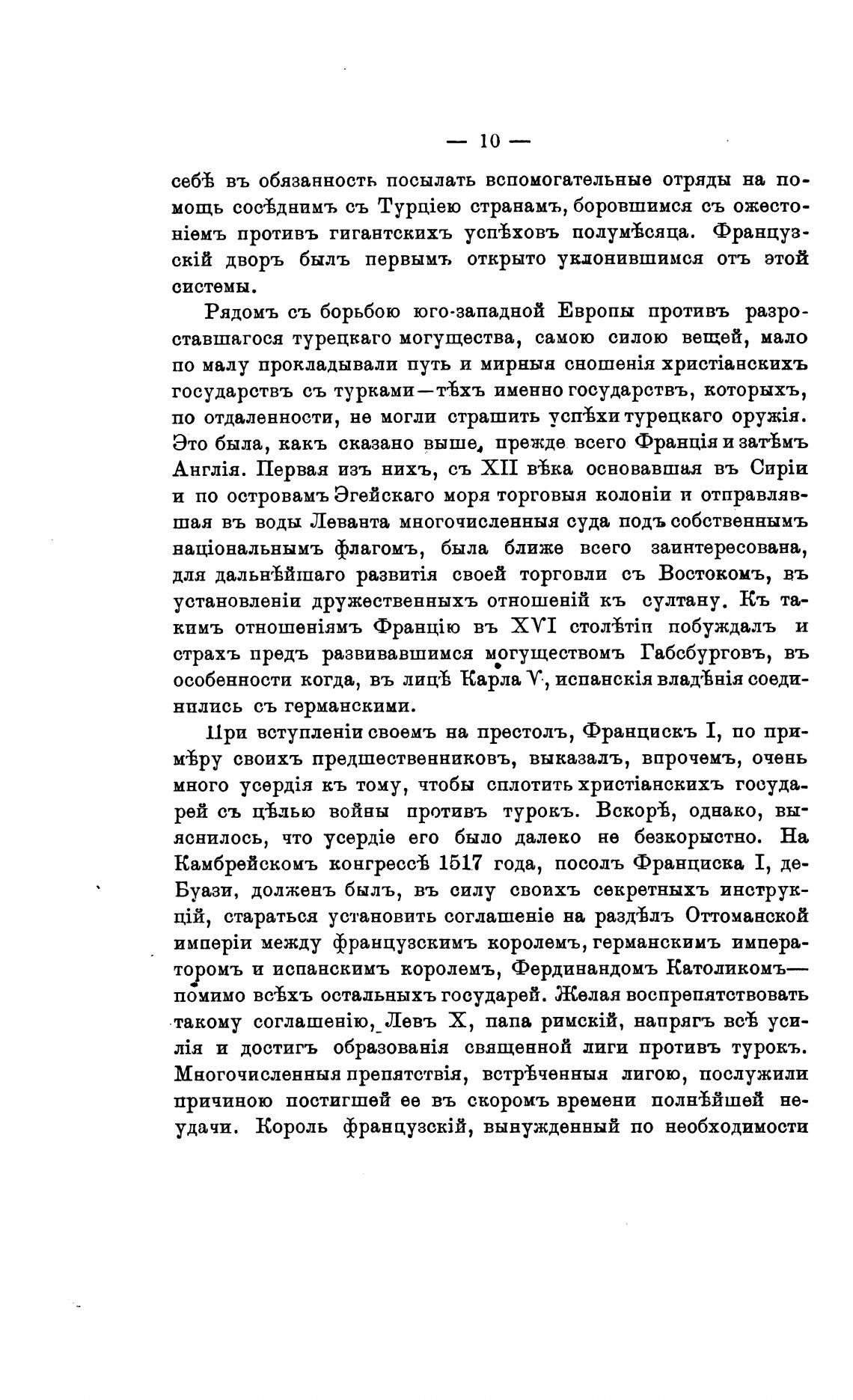 — 10 —

себѣ въ обязанность посылать вспомогательные отряды на помощь сосѣднимъ съ Турціею странамъ, боровшимся съ ожесточеніемъ противъ гигантскихъ успѣховъ полумѣсяца. Французскій дворъ былъ первымъ открыто уклонившимся отъ этой системы.

Рядомъ съ борьбою юго-западной Европы противъ разроставшагося турецкаго могущества, самою силою вещей, мало по малу прокладывали путь и мирныя сношенія христіанскихъ государствъ съ турками—тѣхъ именно государствъ, которыхъ, по отдаленности, не могли страшить успѣхи турецкаго оружія. Это была, какъ сказано выше, прежде всего Франція и затѣмъ Англія. Первая изъ нихъ, съ XII вѣка основавшая въ Сиріи и по островамъ Эгейскаго моря торговыя колоніи и отправлявшая въ воды Леванта многочисленныя суда подъ собственнымъ національнымъ флагомъ, была ближе всего заинтересована, для дальнѣйшаго развитія своей торговли съ Востокомъ, въ установленіи дружественныхъ отношеній къ султану. Къ такимъ отношеніямъ Францію въ XVI столѣтіи побуждалъ и страхъ предъ развивавшимся могуществомъ Габсбурговъ, въ особенности когда, въ лицѣ Карла V, испанскія владѣнія соединились съ германскими.

При вступленіи своемъ на престолъ, Францискъ I, по примѣру своихъ предшественниковъ, выказалъ, впрочемъ, очень много усердія къ тому, чтобы сплотить христіанскихъ государей съ цѣлью войны противъ турокъ. Вскорѣ, однако, выяснилось, что усердіе его было далеко не безкорыстно. На Камбрейскомъ конгрессѣ 1517 года, посолъ Франциска I, де-Буази, долженъ былъ, въ силу своихъ секретныхъ инструкцій, стараться установить соглашеніе на раздѣлъ Оттоманской имперіи между французскимъ королемъ, германскимъ императоромъ и испанскимъ королемъ, Фердинандомъ Католикомъ—помимо всѣхъ остальныхъ государей. Желая воспрепятствовать такому соглашенію, Левъ X, папа римскій, напрягъ всѣ усилія и достигъ образованія священной лиги противъ турокъ. Многочисленныя препятствія, встрѣченныя лигою, послужили причиною постигшей ее въ скоромъ времени полнѣйшей неудачи. Король французскій, вынужденный по необходимости